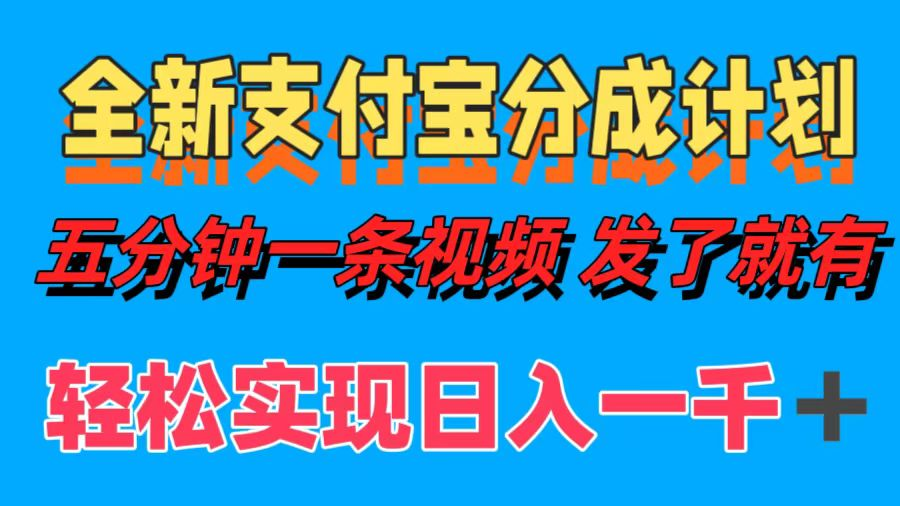 全新支付宝分成计划

五分钟一条视频 发了就有

轻松实现日入一千＋